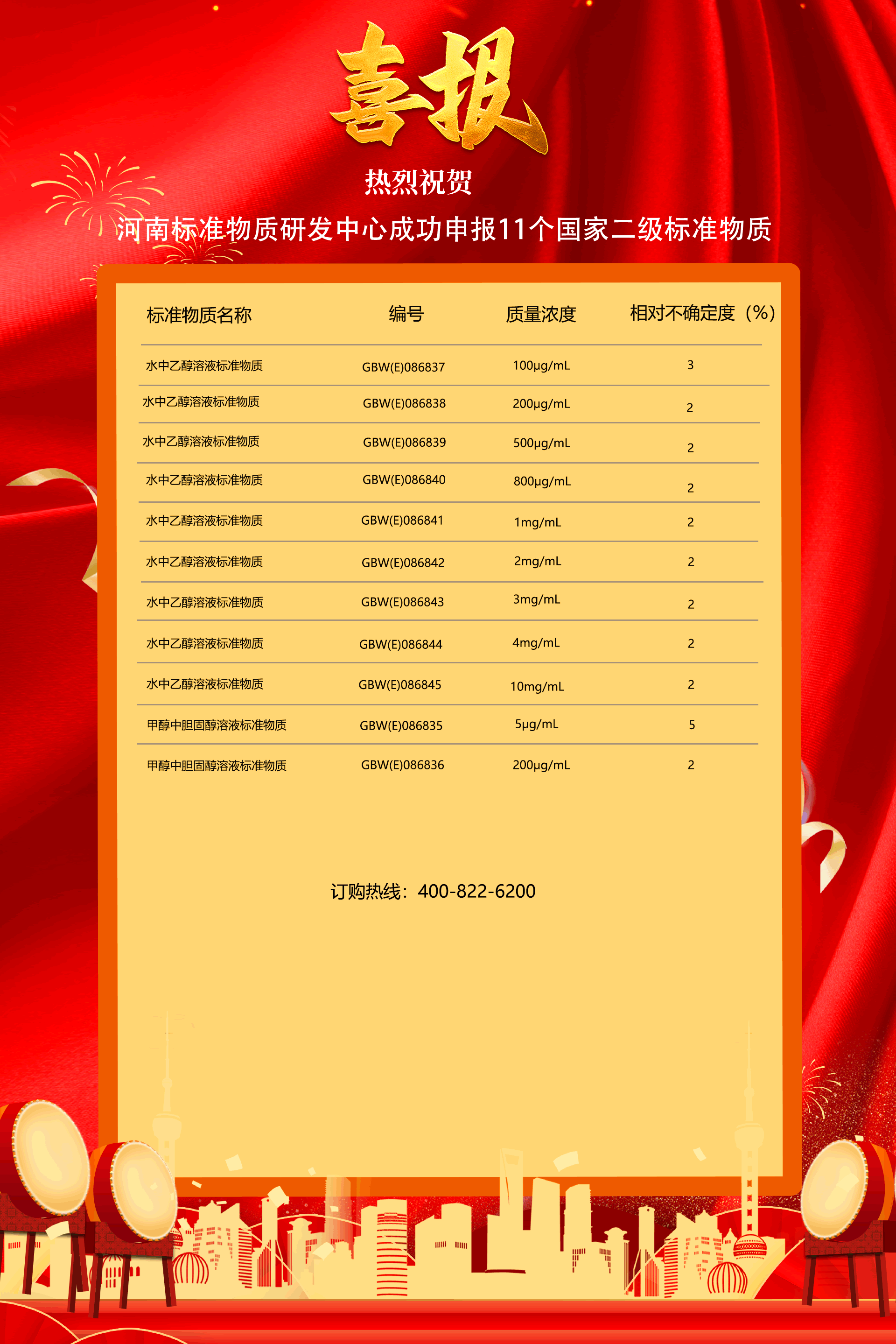 喜报

热烈祝贺

河南标准物质研发中心成功申报11个国家二级标准物质

| 标准物质名称 | 编号 | 质量浓度 | 相对不确定度（%） |
|---|---|---|---|
| 水中乙醇溶液标准物质 | GBW(E)086837 | 100μg/mL | 3 |
| 水中乙醇溶液标准物质 | GBW(E)086838 | 200μg/mL | 2 |
| 水中乙醇溶液标准物质 | GBW(E)086839 | 500μg/mL | 2 |
| 水中乙醇溶液标准物质 | GBW(E)086840 | 800μg/mL | 2 |
| 水中乙醇溶液标准物质 | GBW(E)086841 | 1mg/mL | 2 |
| 水中乙醇溶液标准物质 | GBW(E)086842 | 2mg/mL | 2 |
| 水中乙醇溶液标准物质 | GBW(E)086843 | 3mg/mL | 2 |
| 水中乙醇溶液标准物质 | GBW(E)086844 | 4mg/mL | 2 |
| 水中乙醇溶液标准物质 | GBW(E)086845 | 10mg/mL | 2 |
| 甲醇中胆固醇溶液标准物质 | GBW(E)086835 | 5μg/mL | 5 |
| 甲醇中胆固醇溶液标准物质 | GBW(E)086836 | 200μg/mL | 2 |

订购热线：400-822-6200